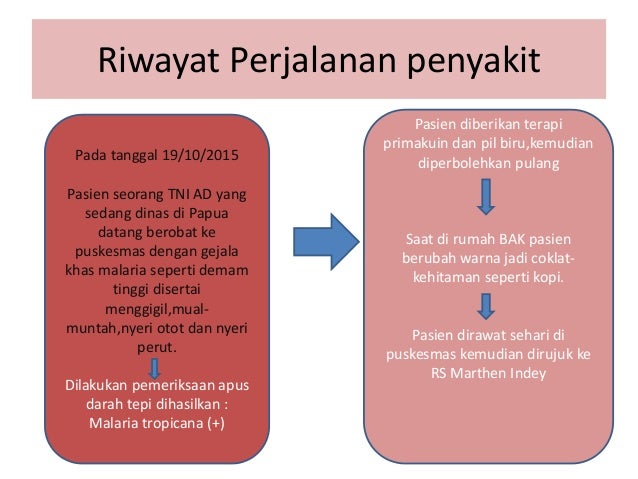 Riwayat Perjalanan penyakit

Pada tanggal 19/10/2015

Pasien seorang TNI AD yang sedang dinas di Papua datang berobat ke puskesmas dengan gejala khas malaria seperti demam tinggi disertai menggigil,mual-muntah,nyeri otot dan nyeri perut.

Dilakukan pemeriksaan apus darah tepi dihasilkan : Malaria tropicana (+)

Pasien diberikan terapi primakuin dan pil biru,kemudian diperbolehkan pulang

Saat di rumah BAK pasien berubah warna jadi coklat-kehitaman seperti kopi.

Pasien dirawat sehari di puskesmas kemudian dirujuk ke RS Marthen Indey